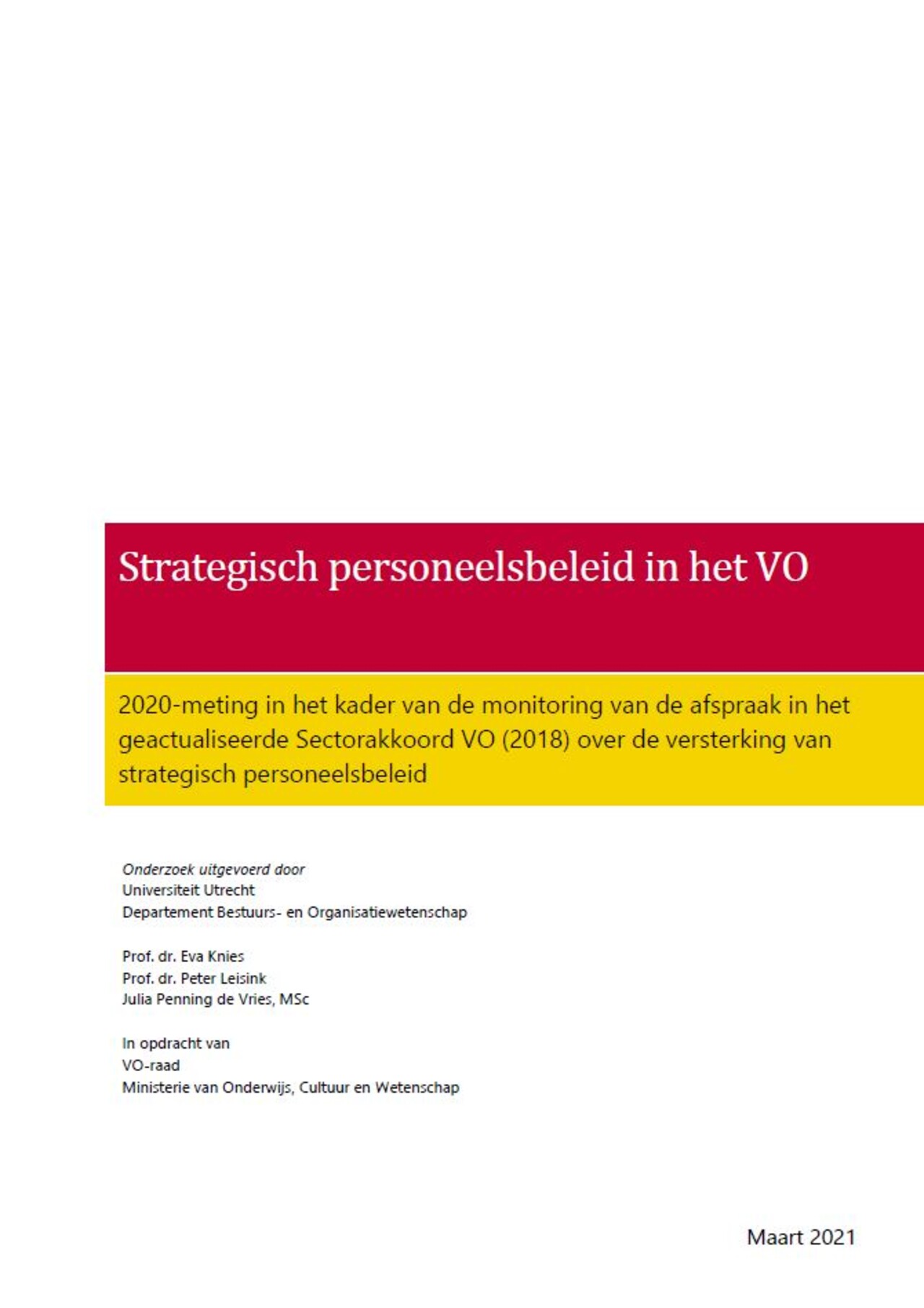 Strategisch personeelsbeleid in het VO

2020-meting in het kader van de monitoring van de afspraak in het geactualiseerde Sectorakkoord VO (2018) over de versterking van strategisch personeelsbeleid

Onderzoek uitgevoerd door
Universiteit Utrecht
Departement Bestuurs- en Organisatiewetenschap

Prof. dr. Eva Knies
Prof. dr. Peter Leisink
Julia Penning de Vries, MSc

In opdracht van
VO-raad
Ministerie van Onderwijs, Cultuur en Wetenschap

Maart 2021